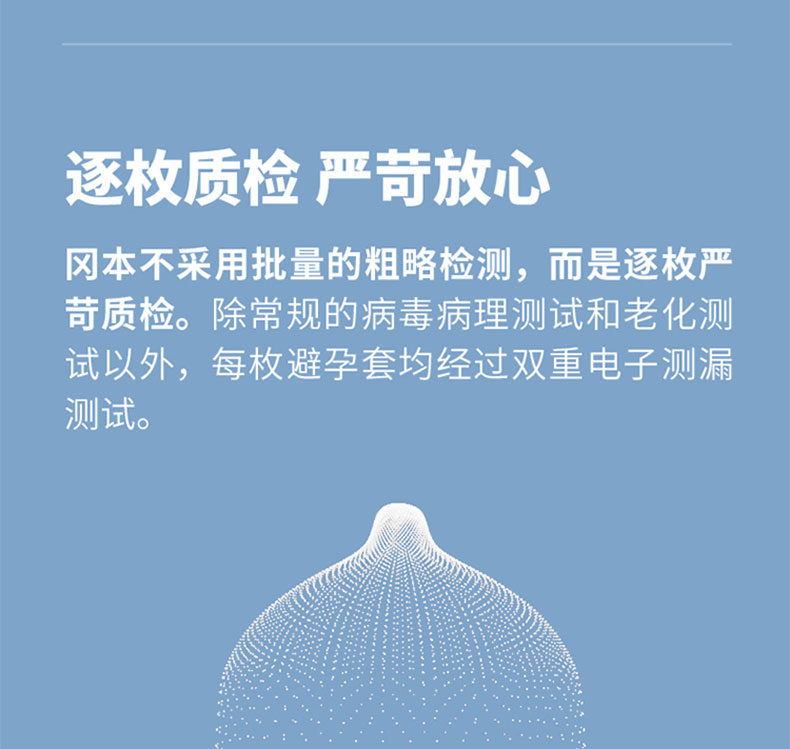 逐枚质检 严苛放心

冈本不采用批量的粗略检测，而是逐枚严苛质检。除常规的病毒病理测试和老化测试以外，每枚避孕套均经过双重电子测漏测试。